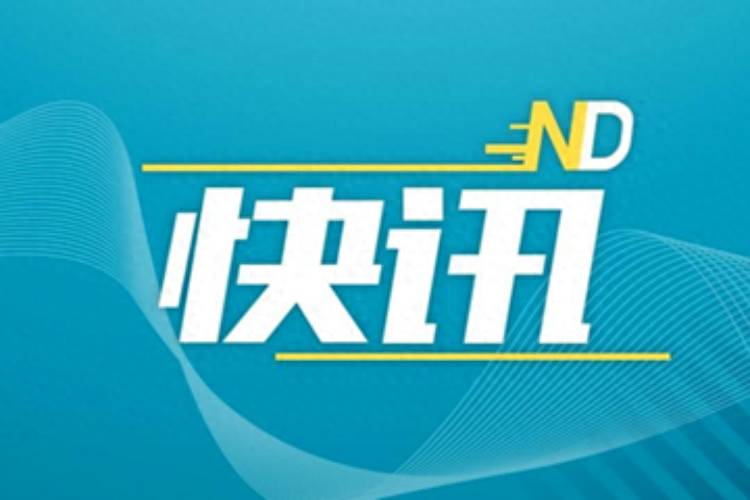 ND
快讯